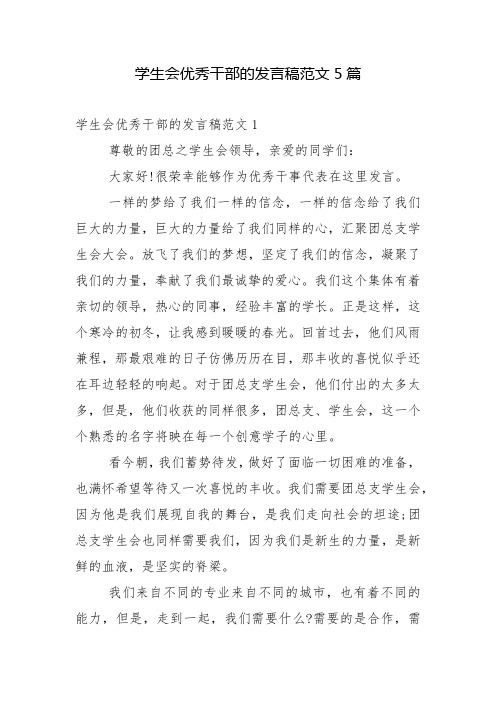 学生会优秀干部的发言稿范文 5 篇

学生会优秀干部的发言稿范文 1

尊敬的团总之学生会领导，亲爱的同学们：

大家好!很荣幸能够作为优秀干事代表在这里发言。

一样的梦给了我们一样的信念，一样的信念给了我们巨大的力量，巨大的力量给了我们同样的心，汇聚团总支学生会大会。放飞了我们的梦想，坚定了我们的信念，凝聚了我们的力量，奉献了我们最诚挚的爱心。我们这个集体有着亲切的领导，热心的同事，经验丰富的学长。正是这样，这个寒冷的初冬，让我感到暖暖的春光。回首过去，他们风雨兼程，那最艰难的日子仿佛历历在目，那丰收的喜悦似乎还在耳边轻轻的响起。对于团总支学生会，他们付出的太多太多，但是，他们收获的同样很多，团总支、学生会，这一个个熟悉的名字将映在每一个创意学子的心里。

看今朝，我们蓄势待发，做好了面临一切困难的准备，也满怀希望等待又一次喜悦的丰收。我们需要团总支学生会，因为他是我们展现自我的舞台，是我们走向社会的坦途;团总支学生会也同样需要我们，因为我们是新生的力量，是新鲜的血液，是坚实的脊梁。

我们来自不同的专业来自不同的城市，也有着不同的能力，但是，走到一起，我们需要什么?需要的是合作，需